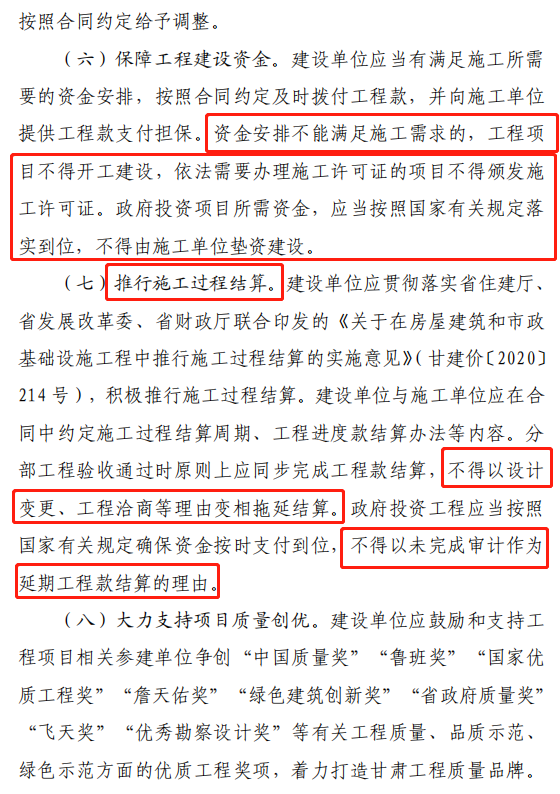 按照合同约定给予调整。

（六）保障工程建设资金。建设单位应当有满足施工所需要的资金安排，按照合同约定及时拨付工程款，并向施工单位提供工程款支付担保。资金安排不能满足施工需求的，工程项目不得开工建设，依法需要办理施工许可证的项目不得颁发施工许可证。政府投资项目所需资金，应当按照国家有关规定落实到位，不得由施工单位垫资建设。

（七）推行施工过程结算。建设单位应贯彻落实省住建厅、省发展改革委、省财政厅联合印发的《关于在房屋建筑和市政基础设施工程中推行施工过程结算的实施意见》（甘建价〔2020〕214号），积极推行施工过程结算。建设单位与施工单位应在合同中约定施工过程结算周期、工程进度款结算办法等内容。分部工程验收通过时原则上应同步完成工程款结算，不得以设计变更、工程洽商等理由变相拖延结算。政府投资工程应当按照国家有关规定确保资金按时支付到位，不得以未完成审计作为延期工程款结算的理由。

（八）大力支持项目质量创优。建设单位应鼓励和支持工程项目相关参建单位争创“中国质量奖”“鲁班奖”“国家优质工程奖”“詹天佑奖”“绿色建筑创新奖”“省政府质量奖”“飞天奖”“优秀勘察设计奖”等有关工程质量、品质示范、绿色示范方面的优质工程奖项，着力打造甘肃工程质量品牌。